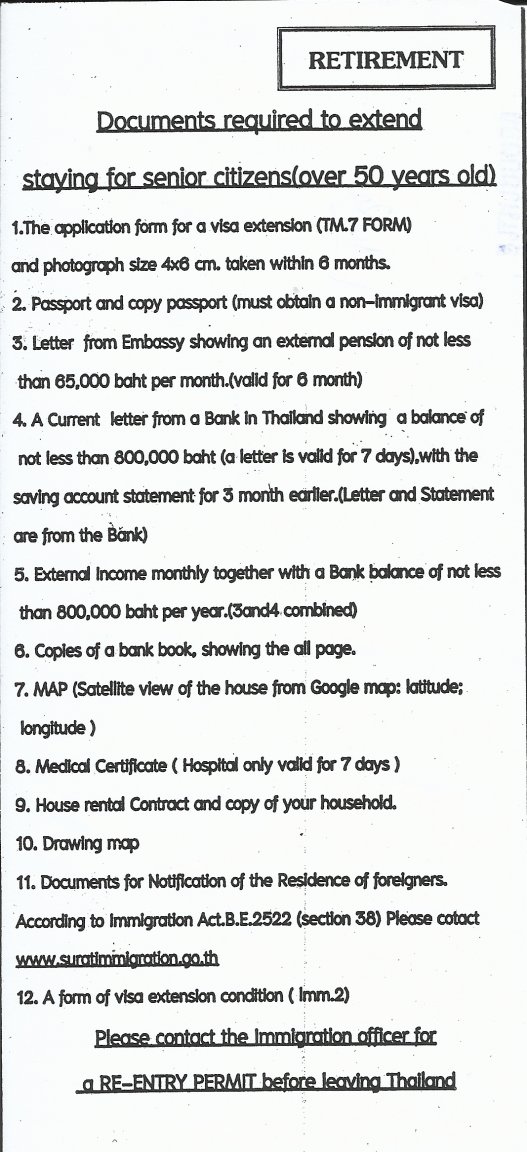 RETIREMENT

Documents required to extend

staying for senior citizens(over 50 years old)

1.The application form for a visa extension (TM.7 FORM) and photograph size 4x6 cm. taken within 6 months.

2. Passport and copy passport (must obtain a non-immigrant visa)

3. Letter from Embassy showing an external pension of not less than 65,000 baht per month.(valid for 6 month)

4. A Current letter from a Bank in Thailand showing a balance of not less than 800,000 baht (a letter is valid for 7 days),with the saving account statement for 3 month earlier.(Letter and Statement are from the Bank)

5. External income monthly together with a Bank balance of not less than 800,000 baht per year.(3and4 combined)

6. Copies of a bank book, showing the all page.

7. MAP (Satellite view of the house from Google map: latitude; longitude )

8. Medical Certificate ( Hospital only valid for 7 days )

9. House rental Contract and copy of your household.

10. Drawing map

11. Documents for Notification of the Residence of foreigners. According to Immigration Act.B.E.2522 (section 38) Please cotact www.suratimmigration.go.th

12. A form of visa extension condition ( Imm.2)

Please contact the Immigration officer for

a RE-ENTRY PERMIT before leaving Thailand